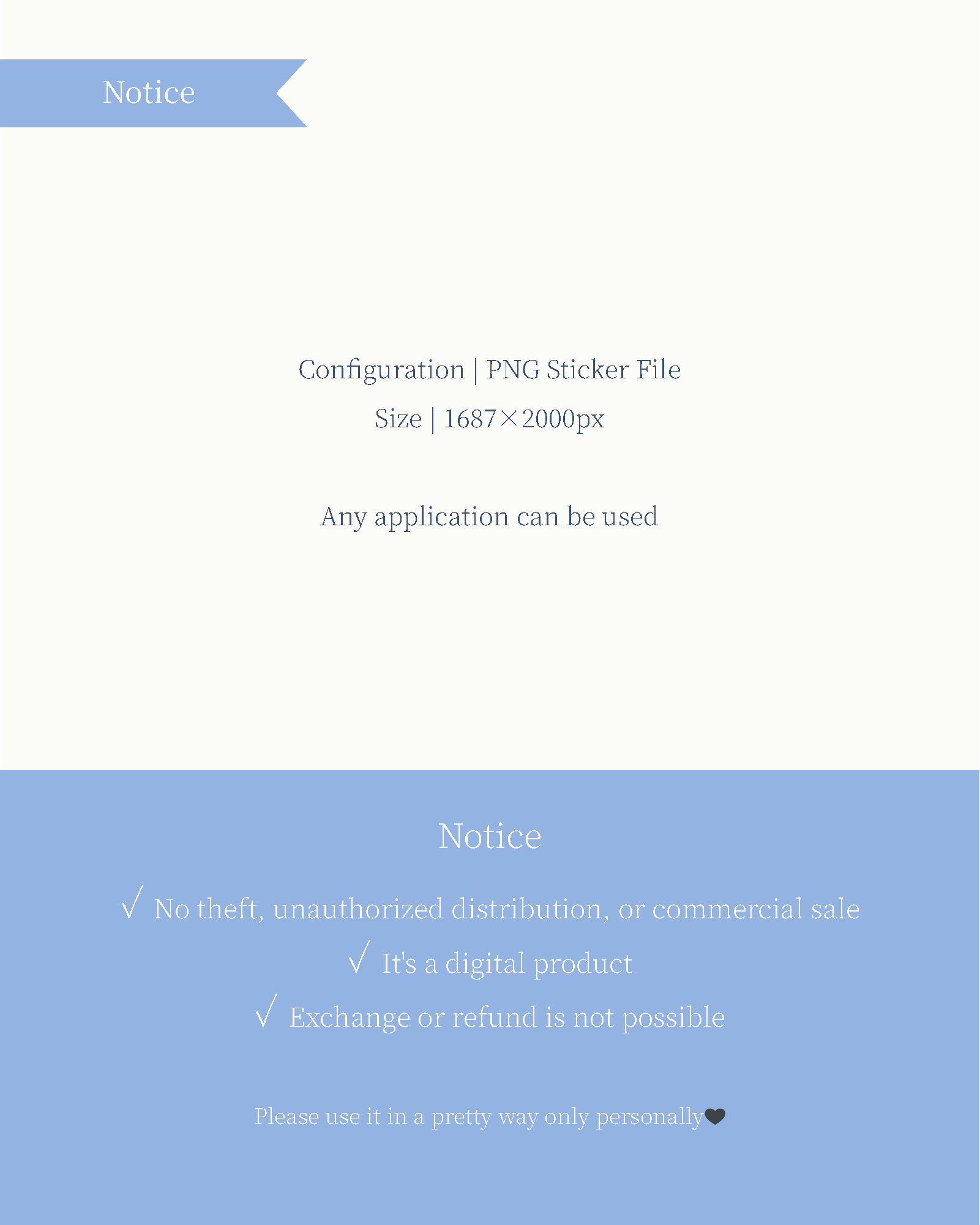 Notice

Configuration | PNG Sticker File

Size | 1687×2000px

Any application can be used

Notice

√ No theft, unauthorized distribution, or commercial sale

√ It's a digital product

√ Exchange or refund is not possible

Please use it in a pretty way only personally❤